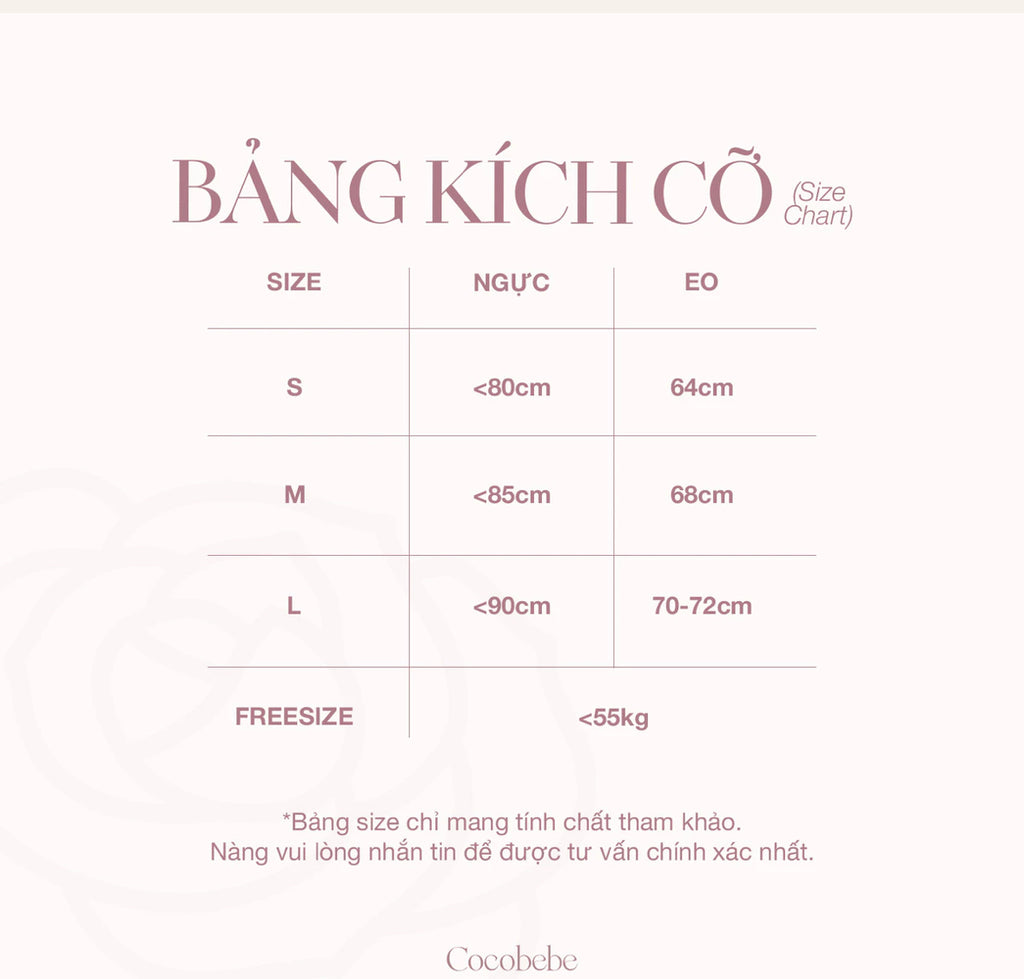 BẢNG KÍCH CỠ (Size Chart)

| SIZE | NGỰC | EO |
|---|---|---|
| S | <80cm | 64cm |
| M | <85cm | 68cm |
| L | <90cm | 70-72cm |
| FREESIZE | <55kg | |

*Bảng size chỉ mang tính chất tham khảo.
Nàng vui lòng nhắn tin để được tư vấn chính xác nhất.

Cocobebe